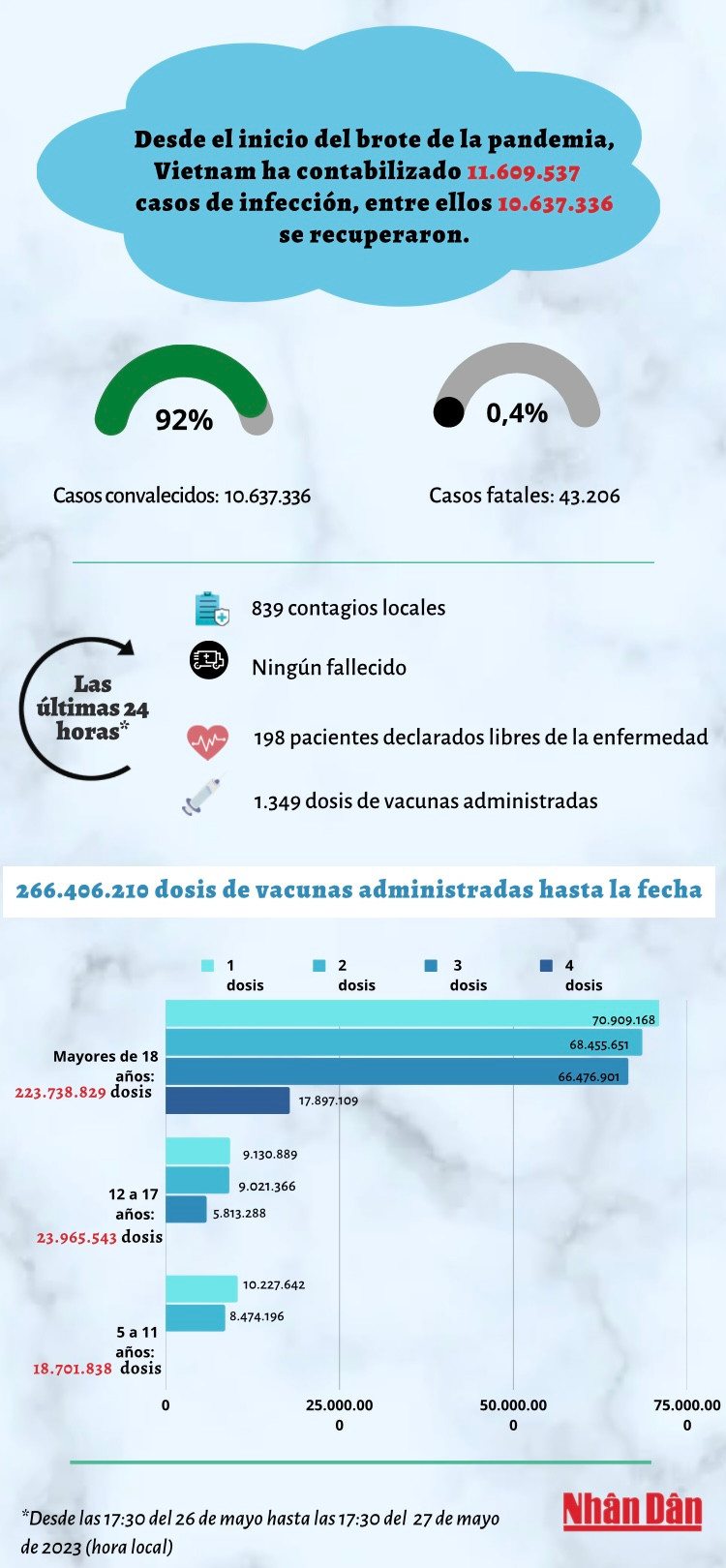 Desde el inicio del brote de la pandemia, Vietnam ha contabilizado 11.609.537 casos de infección, entre ellos 10.637.336 se recuperaron.

92%

0,4%

Casos convalecidos: 10.637.336

Casos fatales: 43.206

Las últimas 24 horas*

839 contagios locales

Ningún fallecido

198 pacientes declarados libres de la enfermedad

1.349 dosis de vacunas administradas

266.406.210 dosis de vacunas administradas hasta la fecha

1 dosis
2 dosis
3 dosis
4 dosis

Mayores de 18 años: 223.738.829 dosis
70.909.168
68.455.651
66.476.901
17.897.109

12 a 17 años: 23.965.543 dosis
9.130.889
9.021.366
5.813.288

5 a 11 años: 18.701.838 dosis
10.227.642
8.474.196

0
25.000.000
50.000.000
75.000.000

*Desde las 17:30 del 26 de mayo hasta las 17:30 del 27 de mayo de 2023 (hora local)

Nhân Dân